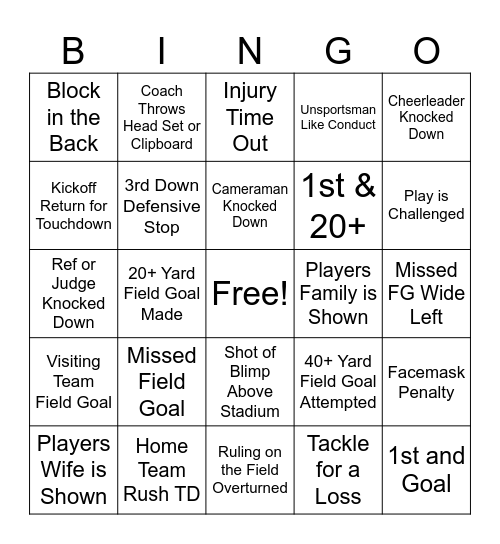 | B | I | N | G | O |
|---|---|---|---|---|
| Block in the Back | Coach Throws Head Set or Clipboard | Injury Time Out | Unsportsman Like Conduct | Cheerleader Knocked Down |
| Kickoff Return for Touchdown | 3rd Down Defensive Stop | Cameraman Knocked Down | 1st & 20+ | Play is Challenged |
| Ref or Judge Knocked Down | 20+ Yard Field Goal Made | Free! | Players Family is Shown | Missed FG Wide Left |
| Visiting Team Field Goal | Missed Field Goal | Shot of Blimp Above Stadium | 40+ Yard Field Goal Attempted | Facemask Penalty |
| Players Wife is Shown | Home Team Rush TD | Ruling on the Field Overturned | Tackle for a Loss | 1st and Goal |